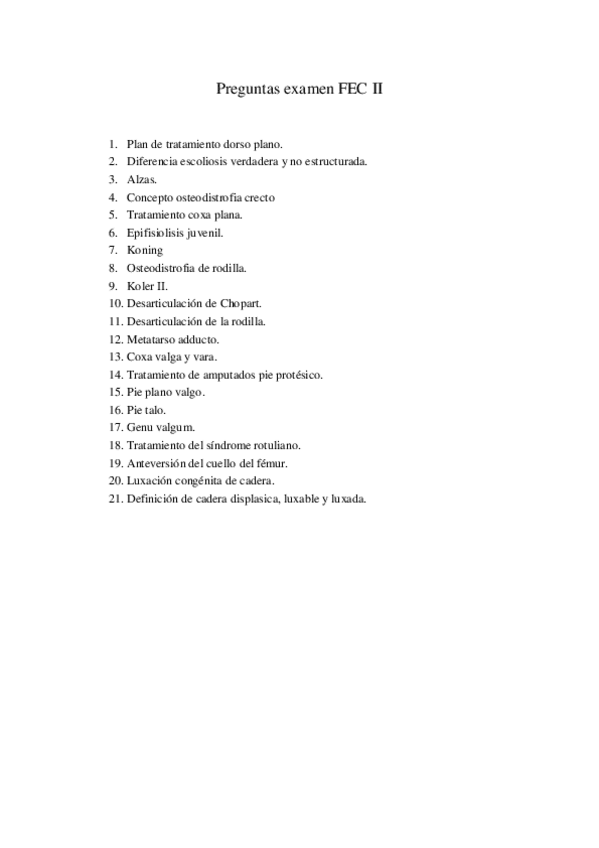 Preguntas examen FEC II

1. Plan de tratamiento dorso plano.
2. Diferencia escoliosis verdadera y no estructurada.
3. Alzas.
4. Concepto osteodistrofia crecto
5. Tratamiento coxa plana.
6. Epifisiolisis juvenil.
7. Koning
8. Osteodistrofia de rodilla.
9. Koler II.
10. Desarticulación de Chopart.
11. Desarticulación de la rodilla.
12. Metatarso adducto.
13. Coxa valga y vara.
14. Tratamiento de amputados pie protésico.
15. Pie plano valgo.
16. Pie talo.
17. Genu valgum.
18. Tratamiento del síndrome rotuliano.
19. Anteversión del cuello del fémur.
20. Luxación congénita de cadera.
21. Definición de cadera displasica, luxable y luxada.